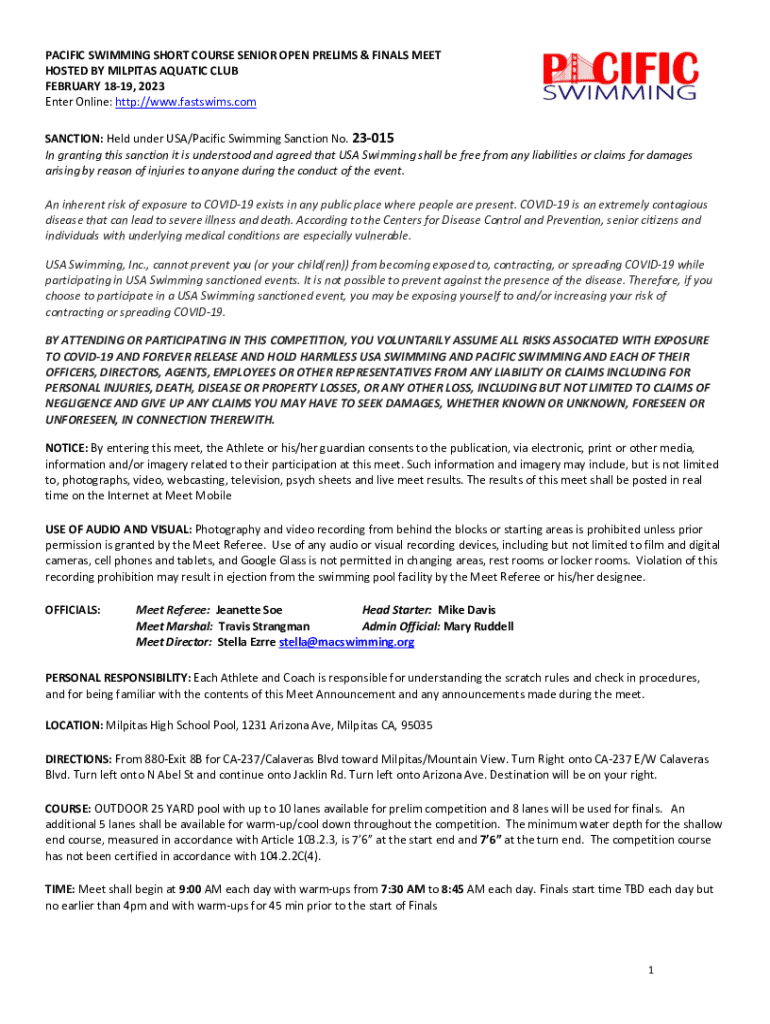 PACIFIC SWIMMING SHORT COURSE SENIOR OPEN PRELIMS & FINALS MEET
HOSTED BY MILPITAS AQUATIC CLUB
FEBRUARY 18-19, 2023
Enter Online: http://www.fastswims.com

PACIFIC SWIMMING

SANCTION: Held under USA/Pacific Swimming Sanction No. 23-015
In granting this sanction it is understood and agreed that USA Swimming shall be free from any liabilities or claims for damages arising by reason of injuries to anyone during the conduct of the event.

An inherent risk of exposure to COVID-19 exists in any public place where people are present. COVID-19 is an extremely contagious disease that can lead to severe illness and death. According to the Centers for Disease Control and Prevention, senior citizens and individuals with underlying medical conditions are especially vulnerable.

USA Swimming, Inc., cannot prevent you (or your child(ren)) from becoming exposed to, contracting, or spreading COVID-19 while participating in USA Swimming sanctioned events. It is not possible to prevent against the presence of the disease. Therefore, if you choose to participate in a USA Swimming sanctioned event, you may be exposing yourself to and/or increasing your risk of contracting or spreading COVID-19.

BY ATTENDING OR PARTICIPATING IN THIS COMPETITION, YOU VOLUNTARILY ASSUME ALL RISKS ASSOCIATED WITH EXPOSURE TO COVID-19 AND FOREVER RELEASE AND HOLD HARMLESS USA SWIMMING AND PACIFIC SWIMMING AND EACH OF THEIR OFFICERS, DIRECTORS, AGENTS, EMPLOYEES OR OTHER REPRESENTATIVES FROM ANY LIABILITY OR CLAIMS INCLUDING FOR PERSONAL INJURIES, DEATH, DISEASE OR PROPERTY LOSSES, OR ANY OTHER LOSS, INCLUDING BUT NOT LIMITED TO CLAIMS OF NEGLIGENCE AND GIVE UP ANY CLAIMS YOU MAY HAVE TO SEEK DAMAGES, WHETHER KNOWN OR UNKNOWN, FORESEEN OR UNFORESEEN, IN CONNECTION THEREWITH.

NOTICE: By entering this meet, the Athlete or his/her guardian consents to the publication, via electronic, print or other media, information and/or imagery related to their participation at this meet. Such information and imagery may include, but is not limited to, photographs, video, webcasting, television, psych sheets and live meet results. The results of this meet shall be posted in real time on the Internet at Meet Mobile

USE OF AUDIO AND VISUAL: Photography and video recording from behind the blocks or starting areas is prohibited unless prior permission is granted by the Meet Referee. Use of any audio or visual recording devices, including but not limited to film and digital cameras, cell phones and tablets, and Google Glass is not permitted in changing areas, rest rooms or locker rooms. Violation of this recording prohibition may result in ejection from the swimming pool facility by the Meet Referee or his/her designee.

OFFICIALS: Meet Referee: Jeanette Soe Head Starter: Mike Davis
Meet Marshal: Travis Strangman Admin Official: Mary Ruddell
Meet Director: Stella Ezrre stella@macswimming.org

PERSONAL RESPONSIBILITY: Each Athlete and Coach is responsible for understanding the scratch rules and check in procedures, and for being familiar with the contents of this Meet Announcement and any announcements made during the meet.

LOCATION: Milpitas High School Pool, 1231 Arizona Ave, Milpitas CA, 95035

DIRECTIONS: From 880-Exit 8B for CA-237/Calaveras Blvd toward Milpitas/Mountain View. Turn Right onto CA-237 E/W Calaveras Blvd. Turn left onto N Abel St and continue onto Jacklin Rd. Turn left onto Arizona Ave. Destination will be on your right.

COURSE: OUTDOOR 25 YARD pool with up to 10 lanes available for prelim competition and 8 lanes will be used for finals. An additional 5 lanes shall be available for warm-up/cool down throughout the competition. The minimum water depth for the shallow end course, measured in accordance with Article 103.2.3, is 7'6" at the start end and 7'6" at the turn end. The competition course has not been certified in accordance with 104.2.2C(4).

TIME: Meet shall begin at 9:00 AM each day with warm-ups from 7:30 AM to 8:45 AM each day. Finals start time TBD each day but no earlier than 4pm and with warm-ups for 45 min prior to the start of Finals

1